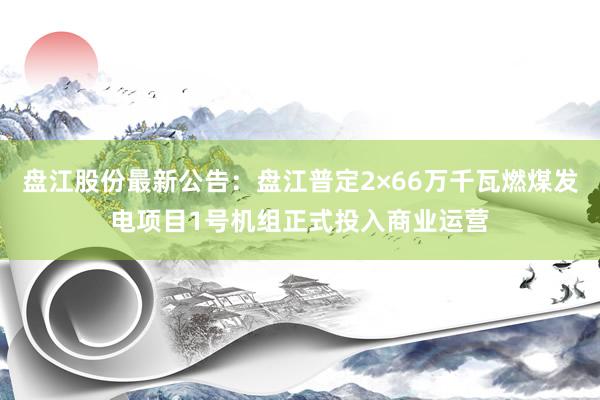 盘江股份最新公告：盘江普定2×66万千瓦燃煤发电项目1号机组正式投入商业运营